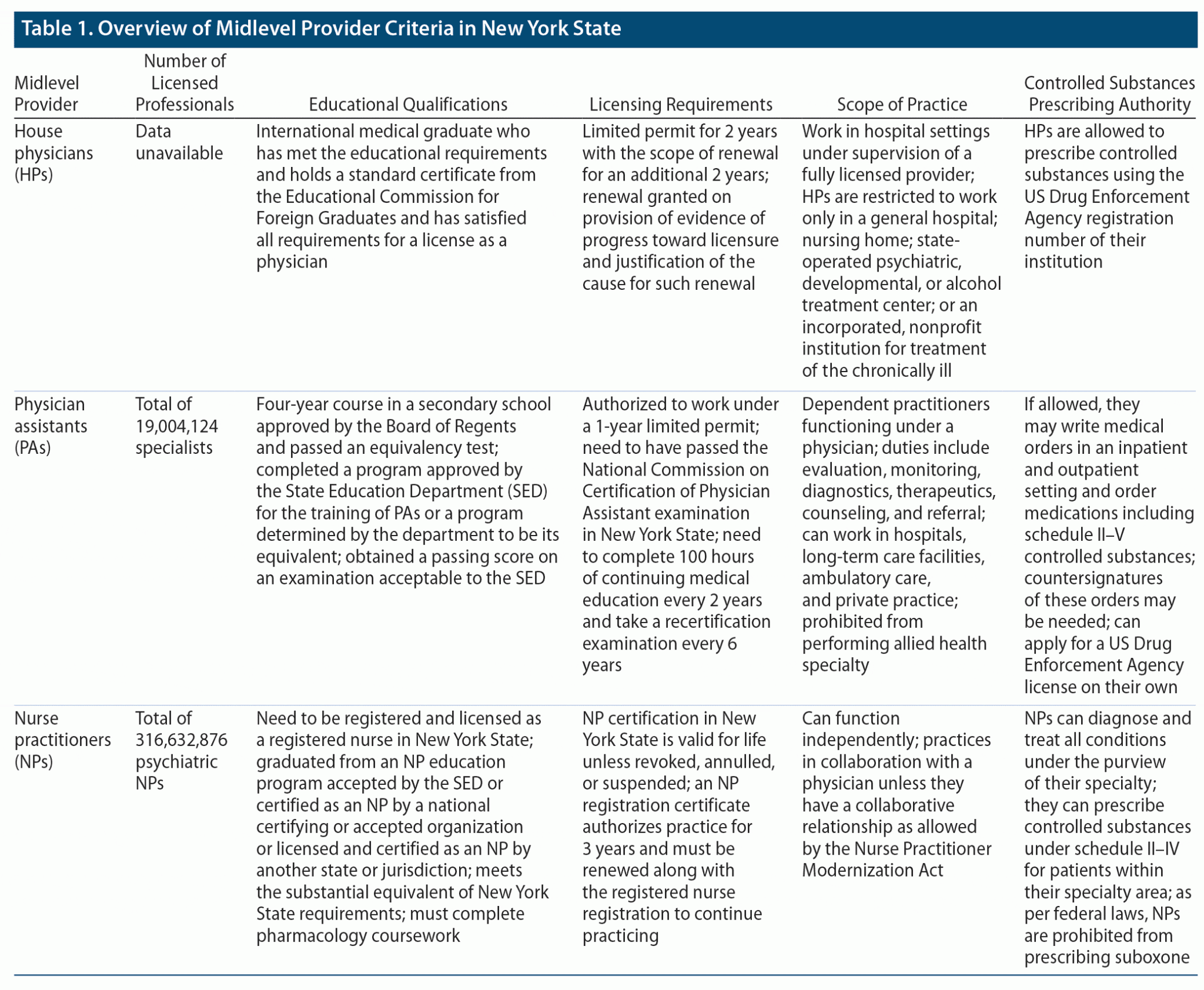 Table 1. Overview of Midlevel Provider Criteria in New York State

| Midlevel Provider | Number of Licensed Professionals | Educational Qualifications | Licensing Requirements | Scope of Practice | Controlled Substances Prescribing Authority |
|---|---|---|---|---|---|
| House physicians (HPs) | Data unavailable | International medical graduate who has met the educational requirements and holds a standard certificate from the Educational Commission for Foreign Graduates and has satisfied all requirements for a license as a physician | Limited permit for 2 years with the scope of renewal for an additional 2 years; renewal granted on provision of evidence of progress toward licensure and justification of the cause for such renewal | Work in hospital settings under supervision of a fully licensed provider; HPs are restricted to work only in a general hospital; nursing home; state-operated psychiatric, developmental, or alcohol treatment center; or an incorporated, nonprofit institution for treatment of the chronically ill | HPs are allowed to prescribe controlled substances using the US Drug Enforcement Agency registration number of their institution |
| Physician assistants (PAs) | Total of 19,004,124 specialists | Four-year course in a secondary school approved by the Board of Regents and passed an equivalency test; completed a program approved by the State Education Department (SED) for the training of PAs or a program determined by the department to be its equivalent; obtained a passing score on an examination acceptable to the SED | Authorized to work under a 1-year limited permit; need to have passed the National Commission on Certification of Physician Assistant examination in New York State; need to complete 100 hours of continuing medical education every 2 years and take a recertification examination every 6 years | Dependent practitioners functioning under a physician; duties include evaluation, monitoring, diagnostics, therapeutics, counseling, and referral; can work in hospitals, long-term care facilities, ambulatory care, and private practice; prohibited from performing allied health specialty | If allowed, they may write medical orders in an inpatient and outpatient setting and order medications including schedule II–V controlled substances; countersignatures of these orders may be needed; can apply for a US Drug Enforcement Agency license on their own |
| Nurse practitioners (NPs) | Total of 316,632,876 psychiatric NPs | Need to be registered and licensed as a registered nurse in New York State; graduated from an NP education program accepted by the SED or certified as an NP by a national certifying or accepted organization or licensed and certified as an NP by another state or jurisdiction; meets the substantial equivalent of New York State requirements; must complete pharmacology coursework | NP certification in New York State is valid for life unless revoked, annulled, or suspended; an NP registration certificate authorizes practice for 3 years and must be renewed along with the registered nurse registration to continue practicing | Can function independently; practices in collaboration with a physician unless they have a collaborative relationship as allowed by the Nurse Practitioner Modernization Act | NPs can diagnose and treat all conditions under the purview of their specialty; they can prescribe controlled substances under schedule II–IV for patients within their specialty area; as per federal laws, NPs are prohibited from prescribing suboxone |